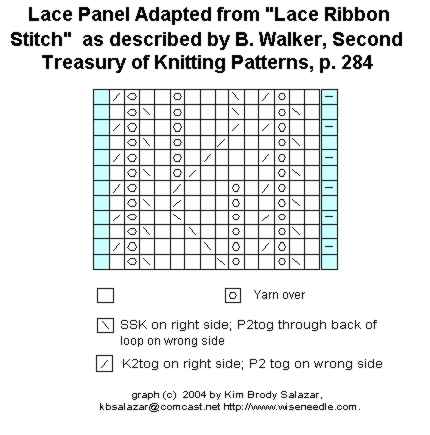 Lace Panel Adapted from "Lace Ribbon Stitch" as described by B. Walker, Second Treasury of Knitting Patterns, p. 284

Yarn over

SSK on right side; P2tog through back of loop on wrong side

K2tog on right side; P2 tog on wrong side

graph (c) 2004 by Kim Brody Salazar, kbsalazar@comcast.net http://www.wiseneedle.com.